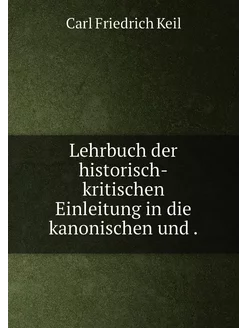 Carl Friedrich Keil

Lehrbuch der historisch-kritischen Einleitung in die kanonischen und .